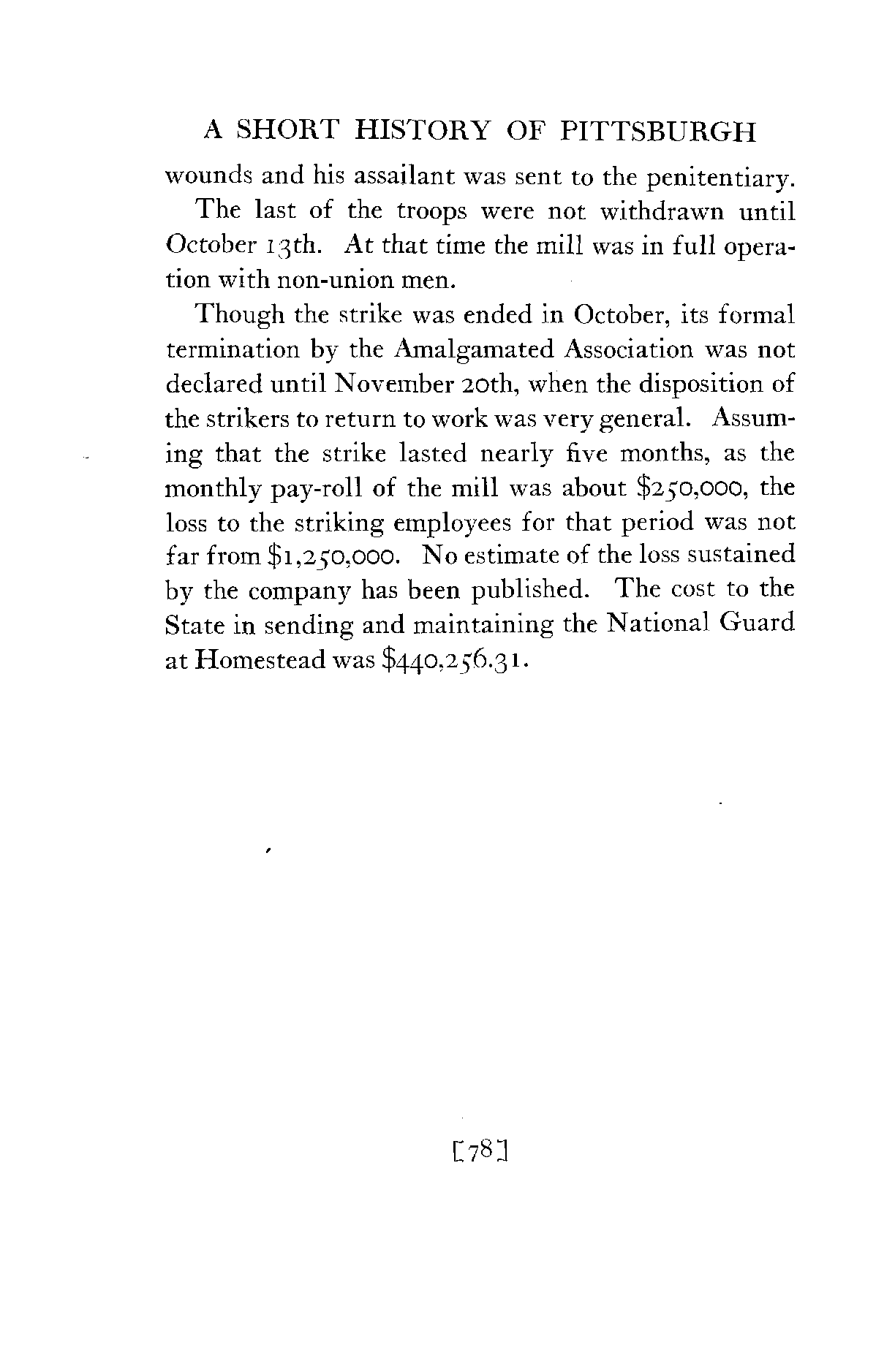 A SHORT HISTORY OF PITTSBURGH

wounds and his assailant was sent to the penitentiary.

The last of the troops were not withdrawn until October 13th. At that time the mill was in full operation with non-union men.

Though the strike was ended in October, its formal termination by the Amalgamated Association was not declared until November 20th, when the disposition of the strikers to return to work was very general. Assuming that the strike lasted nearly five months, as the monthly pay-roll of the mill was about \$250,000, the loss to the striking employees for that period was not far from \$1,250,000. No estimate of the loss sustained by the company has been published. The cost to the State in sending and maintaining the National Guard at Homestead was \$440,256.31.

[78]